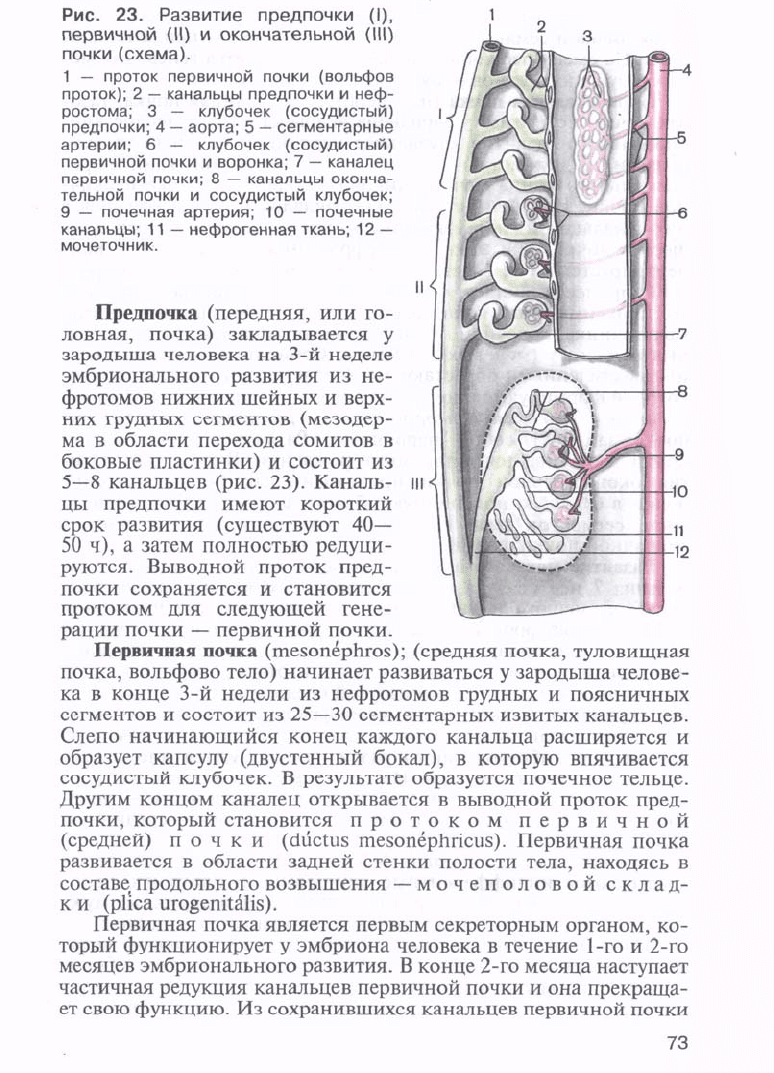 Рис. 23. Развитие предпочки (I), первичной (II) и окончательной (III) почки (схема).

1 — проток первичной почки (вольфов проток); 2 — канальцы предпочки и нефростома; 3 — клубочек (сосудистый) предпочки; 4 — аорта; 5 — сегментарные артерии; 6 — клубочек (сосудистый) первичной почки и воронка; 7 — каналец первичной почки; 8 — канальцы окончательной почки и сосудистый клубочек; 9 — почечная артерия; 10 — почечные канальцы; 11 — нефрогенная ткань; 12 — мочеточник.

1 2 3 4 5 6 7 8 9 10 11 12 I II III

Предпочка (передняя, или головная, почка) закладывается у зародыша человека на 3-й неделе эмбрионального развития из нефротомов нижних шейных и верхних грудных сегментов (мезодерма в области перехода сомитов в боковые пластинки) и состоит из 5—8 канальцев (рис. 23). Канальцы предпочки имеют короткий срок развития (существуют 40—50 ч), а затем полностью редуцируются. Выводной проток предпочки сохраняется и становится протоком для следующей генерации почки — первичной почки.

Первичная почка (mesonéphros); (средняя почка, туловищная почка, вольфово тело) начинает развиваться у зародыша человека в конце 3-й недели из нефротомов грудных и поясничных сегментов и состоит из 25—30 сегментарных извитых канальцев. Слепо начинающийся конец каждого канальца расширяется и образует капсулу (двустенный бокал), в которую впячивается сосудистый клубочек. В результате образуется почечное тельце. Другим концом каналец открывается в выводной проток предпочки, который становится протоком первичной (средней) почки (dúctus mesonéphricus). Первичная почка развивается в области задней стенки полости тела, находясь в составе продольного возвышения — мочеполовой складки (plica urogenitális).

Первичная почка является первым секреторным органом, который функционирует у эмбриона человека в течение 1-го и 2-го месяцев эмбрионального развития. В конце 2-го месяца наступает частичная редукция канальцев первичной почки и она прекращает свою функцию. Из сохранившихся канальцев первичной почки

73